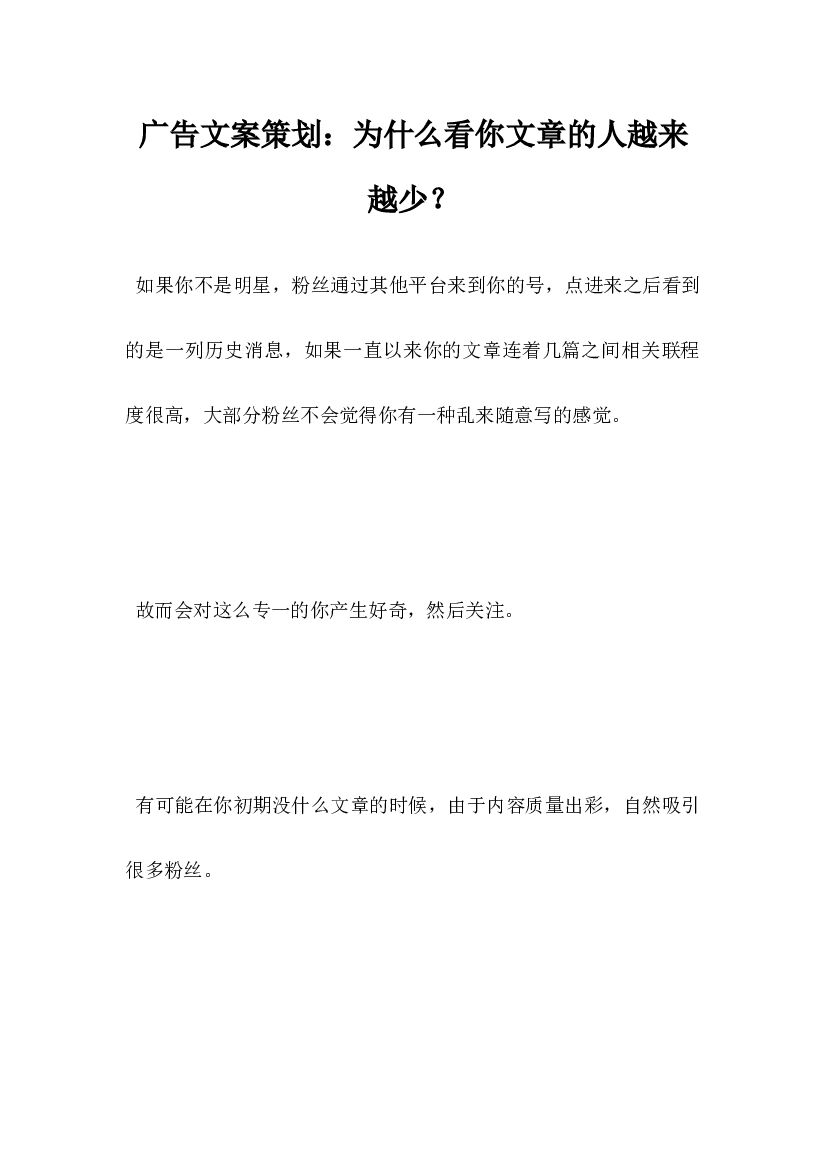 广告文案策划：为什么看你文章的人越来越少？

如果你不是明星，粉丝通过其他平台来到你的号，点进来之后看到的是一列历史消息，如果一直以来你的文章连着几篇之间相关联程度很高，大部分粉丝不会觉得你有一种乱来随意写的感觉。

故而会对这么专一的你产生好奇，然后关注。

有可能在你初期没什么文章的时候，由于内容质量出彩，自然吸引很多粉丝。